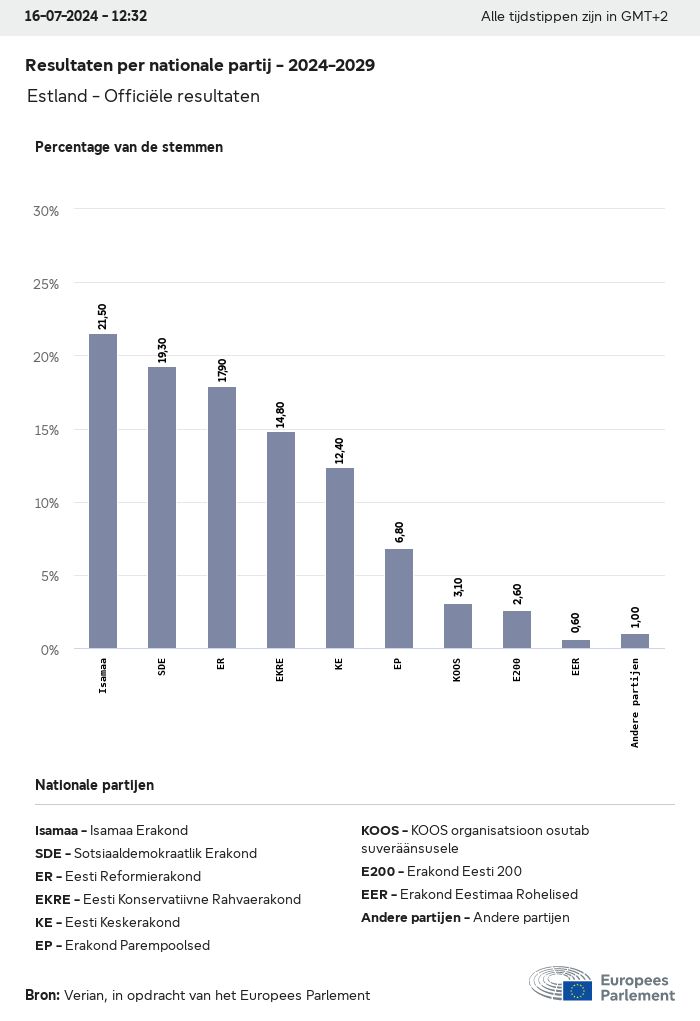 16-07-2024 - 12:32

Alle tijdstippen zijn in GMT+2

Resultaten per nationale partij - 2024-2029

Estland - Officiële resultaten

Percentage van de stemmen

30%
25%
20%
15%
10%
5%
0%

21,50
19,30
17,90
14,80
12,40
6,80
3,10
2,60
0,60
1,00

Isamaa
SDE
ER
EKRE
KE
EP
KOOS
E200
EER
Andere partijen

Nationale partijen

Isamaa - Isamaa Erakond
SDE - Sotsiaaldemokraatlik Erakond
ER - Eesti Reformierakond
EKRE - Eesti Konservatiivne Rahvaerakond
KE - Eesti Keskerakond
EP - Erakond Parempoolsed

KOOS - KOOS organisatsioon osutab suveräänsusele
E200 - Erakond Eesti 200
EER - Erakond Eestimaa Rohelised
Andere partijen - Andere partijen

Bron: Verian, in opdracht van het Europees Parlement

Europees Parlement